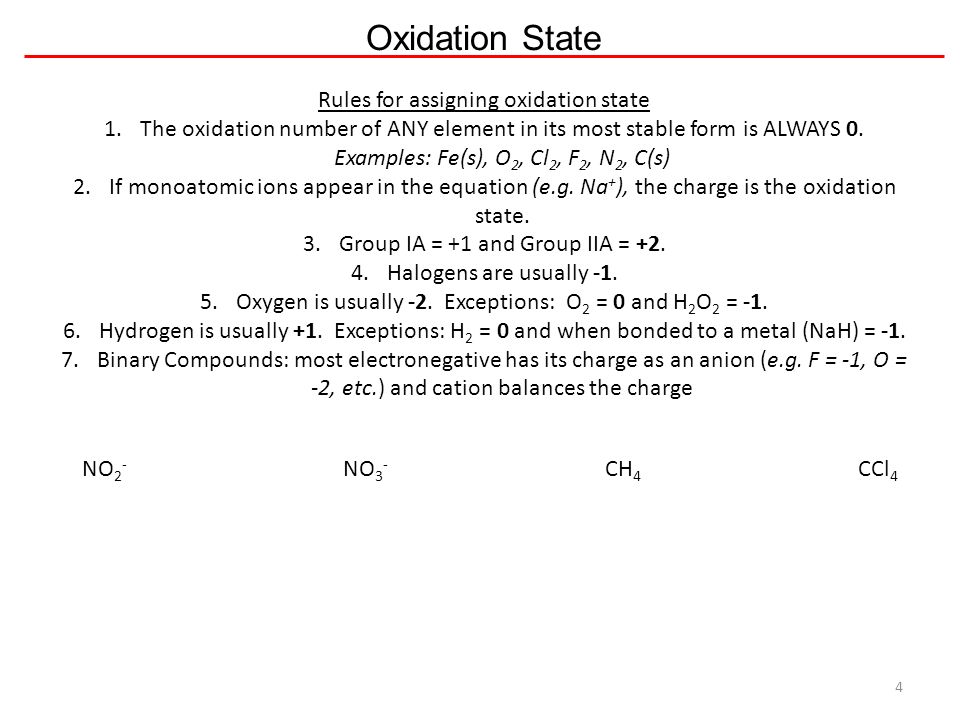 Oxidation State

Rules for assigning oxidation state

1. The oxidation number of ANY element in its most stable form is ALWAYS 0.
Examples: Fe(s), $O_2$, $Cl_2$, $F_2$, $N_2$, C(s)

2. If monoatomic ions appear in the equation (e.g. $Na^+$), the charge is the oxidation state.

3. Group IA = +1 and Group IIA = +2.

4. Halogens are usually -1.

5. Oxygen is usually -2. Exceptions: $O_2$ = 0 and $H_2O_2$ = -1.

6. Hydrogen is usually +1. Exceptions: $H_2$ = 0 and when bonded to a metal (NaH) = -1.

7. Binary Compounds: most electronegative has its charge as an anion (e.g. F = -1, O = -2, etc.) and cation balances the charge

$NO_2^-$ $NO_3^-$ $CH_4$ $CCl_4$

4